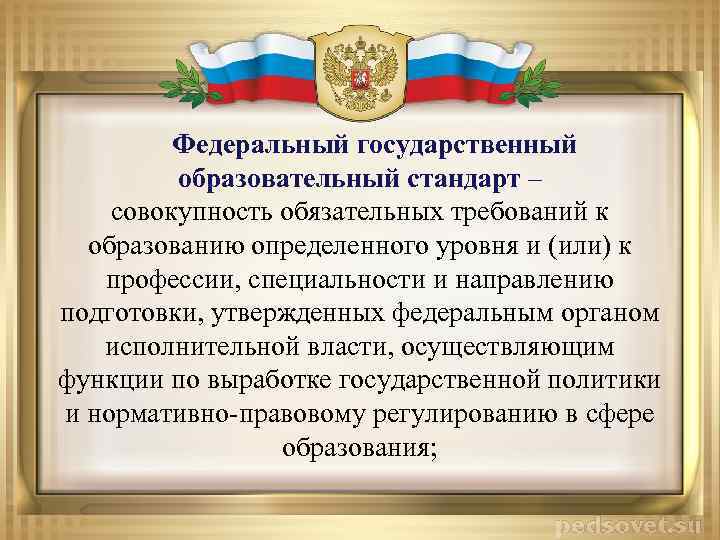 Федеральный государственный образовательный стандарт – совокупность обязательных требований к образованию определенного уровня и (или) к профессии, специальности и направлению подготовки, утвержденных федеральным органом исполнительной власти, осуществляющим функции по выработке государственной политики и нормативно-правовому регулированию в сфере образования;

pedsovet.su